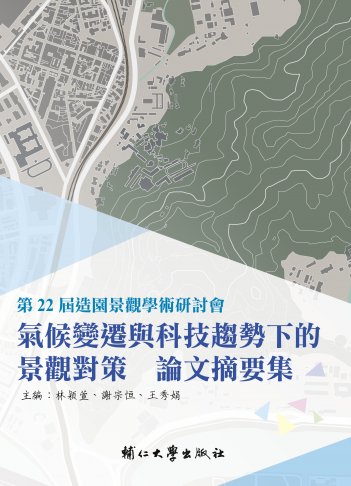 第 22 屆造園景觀學術研討會

氣候變遷與科技趨勢下的景觀對策　論文摘要集

主編：林穎萱、謝宗恒、王秀娟

輔仁大學出版社